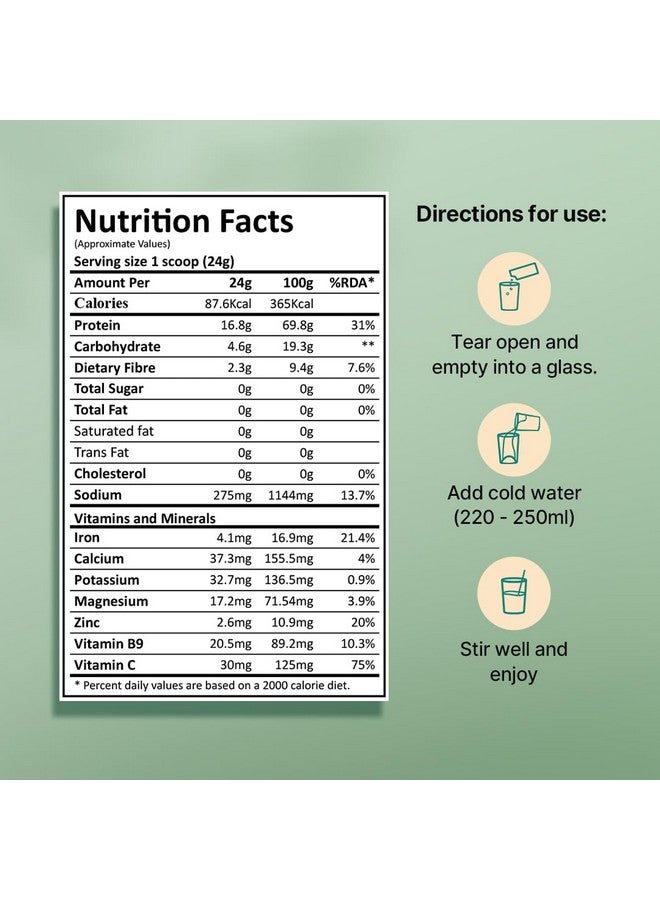 Nutrition Facts
(Approximate Values)
Serving size 1 scoop (24g)

| Amount Per | 24g | 100g | %RDA* |
|---|---|---|---|
| Calories | 87.6Kcal | 365Kcal | |
| Protein | 16.8g | 69.8g | 31% |
| Carbohydrate | 4.6g | 19.3g | ** |
| Dietary Fibre | 2.3g | 9.4g | 7.6% |
| Total Sugar | 0g | 0g | 0% |
| Total Fat | 0g | 0g | 0% |
| Saturated fat | 0g | 0g | |
| Trans Fat | 0g | 0g | |
| Cholesterol | 0g | 0g | 0% |
| Sodium | 275mg | 1144mg | 13.7% |
| Vitamins and Minerals | | | |
| Iron | 4.1mg | 16.9mg | 21.4% |
| Calcium | 37.3mg | 155.5mg | 4% |
| Potassium | 32.7mg | 136.5mg | 0.9% |
| Magnesium | 17.2mg | 71.54mg | 3.9% |
| Zinc | 2.6mg | 10.9mg | 20% |
| Vitamin B9 | 20.5mg | 89.2mg | 10.3% |
| Vitamin C | 30mg | 125mg | 75% |

* Percent daily values are based on a 2000 calorie diet.

Directions for use:

Tear open and empty into a glass.

Add cold water (220 - 250ml)

Stir well and enjoy